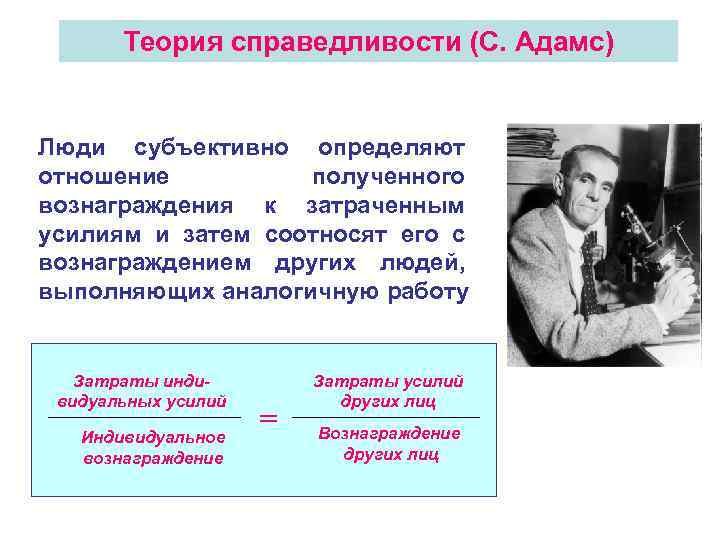 Теория справедливости (С. Адамс)

Люди субъективно определяют отношение полученного вознаграждения к затраченным усилиям и затем соотносят его с вознаграждением других людей, выполняющих аналогичную работу

$\frac{\text{Затраты индивидуальных усилий}}{\text{Индивидуальное вознаграждение}} = \frac{\text{Затраты усилий других лиц}}{\text{Вознаграждение других лиц}}$